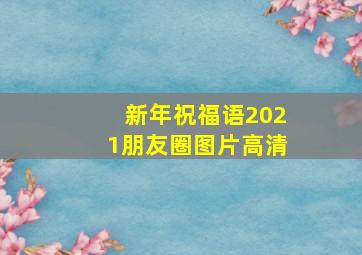 新年祝福语2021朋友圈图片高清